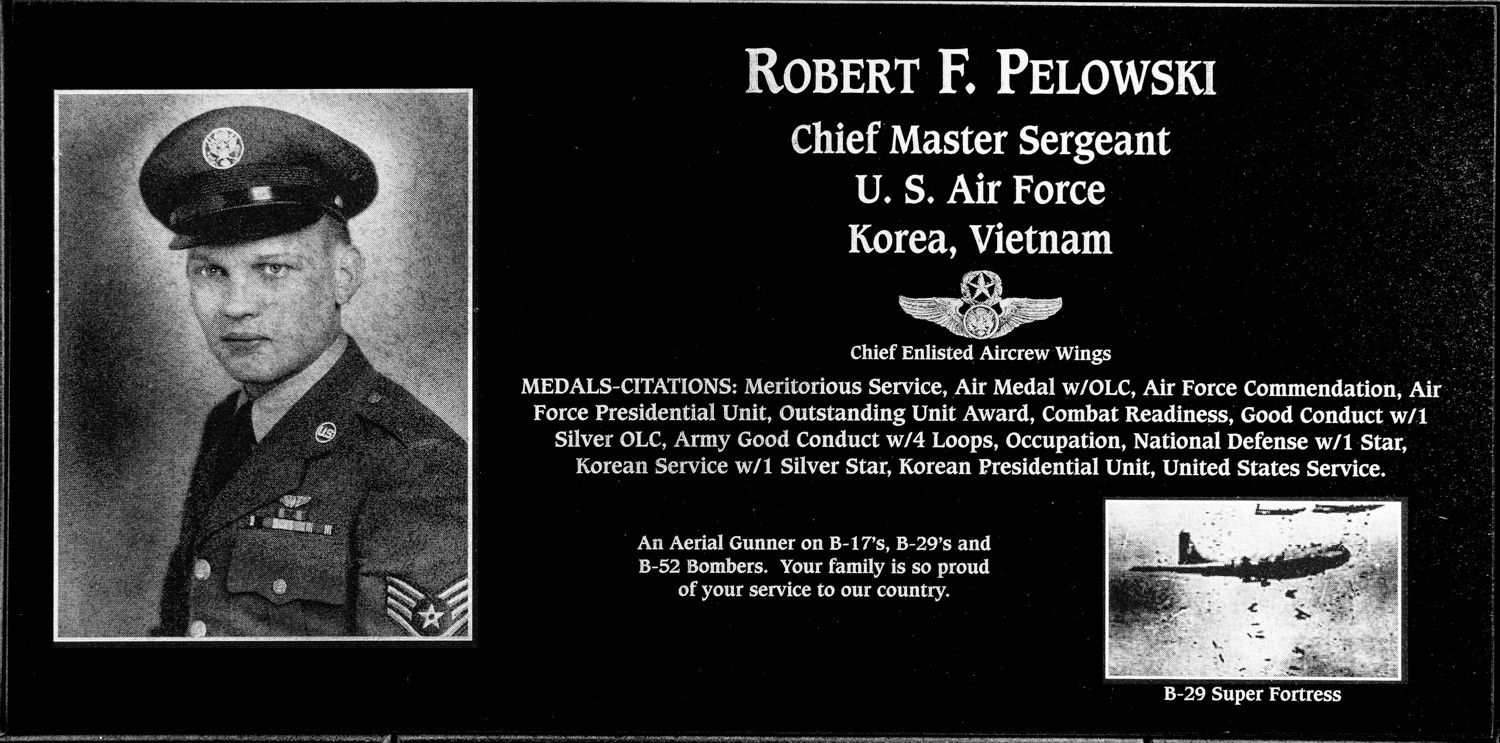 ROBERT F. PELOWSKI
Chief Master Sergeant
U. S. Air Force
Korea, Vietnam

Chief Enlisted Aircrew Wings

MEDALS-CITATIONS: Meritorious Service, Air Medal w/OLC, Air Force Commendation, Air Force Presidential Unit, Outstanding Unit Award, Combat Readiness, Good Conduct w/1 Silver OLC, Army Good Conduct w/4 Loops, Occupation, National Defense w/1 Star, Korean Service w/1 Silver Star, Korean Presidential Unit, United States Service.

An Aerial Gunner on B-17's, B-29's and B-52 Bombers. Your family is so proud of your service to our country.

B-29 Super Fortress